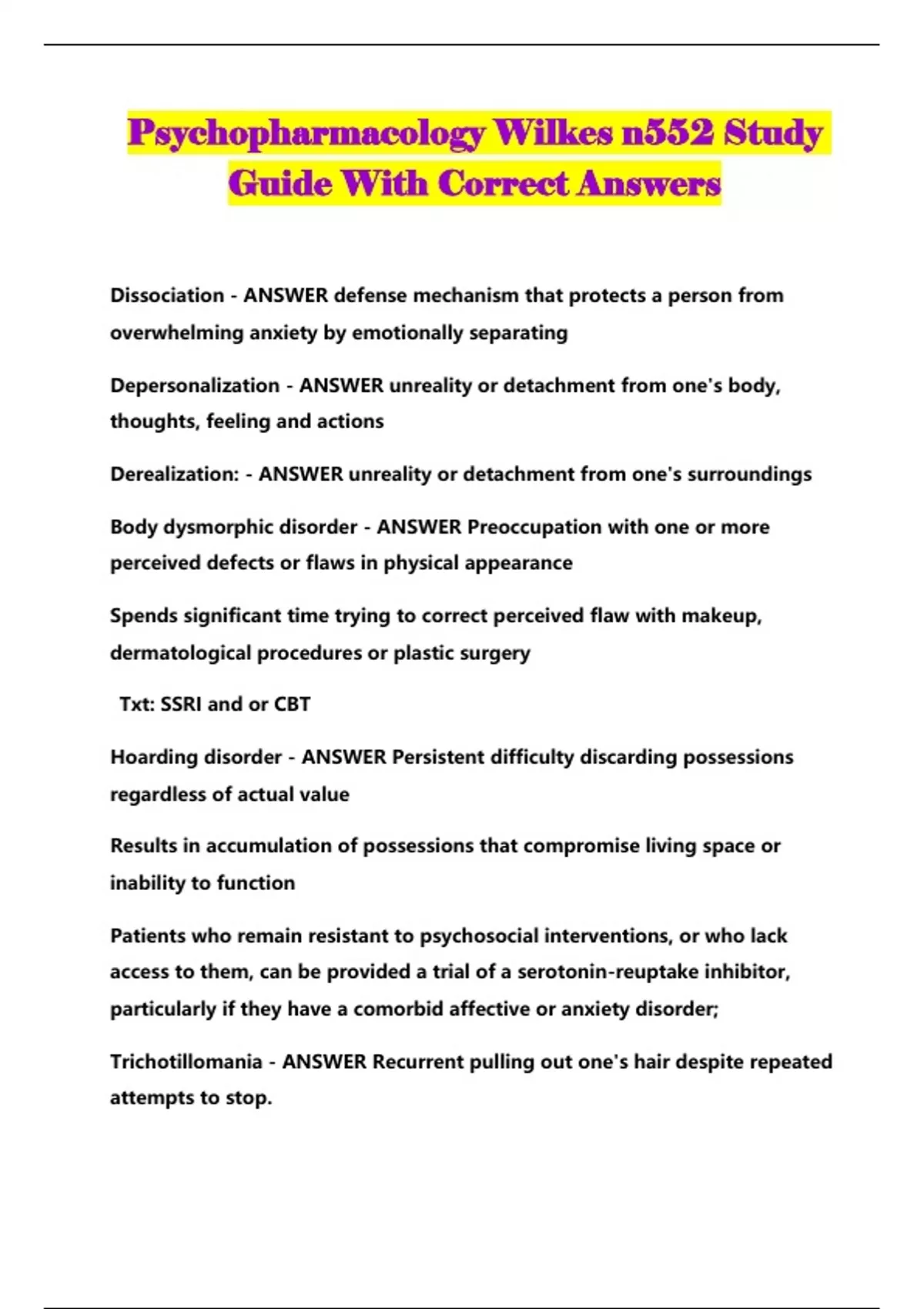 Psychopharmacology Wilkes n552 Study Guide With Correct Answers

Dissociation - ANSWER defense mechanism that protects a person from overwhelming anxiety by emotionally separating

Depersonalization - ANSWER unreality or detachment from one's body, thoughts, feeling and actions

Derealization: - ANSWER unreality or detachment from one's surroundings

Body dysmorphic disorder - ANSWER Preoccupation with one or more perceived defects or flaws in physical appearance

Spends significant time trying to correct perceived flaw with makeup, dermatological procedures or plastic surgery

Txt: SSRI and or CBT

Hoarding disorder - ANSWER Persistent difficulty discarding possessions regardless of actual value

Results in accumulation of possessions that compromise living space or inability to function

Patients who remain resistant to psychosocial interventions, or who lack access to them, can be provided a trial of a serotonin-reuptake inhibitor, particularly if they have a comorbid affective or anxiety disorder;

Trichotillomania - ANSWER Recurrent pulling out one's hair despite repeated attempts to stop.